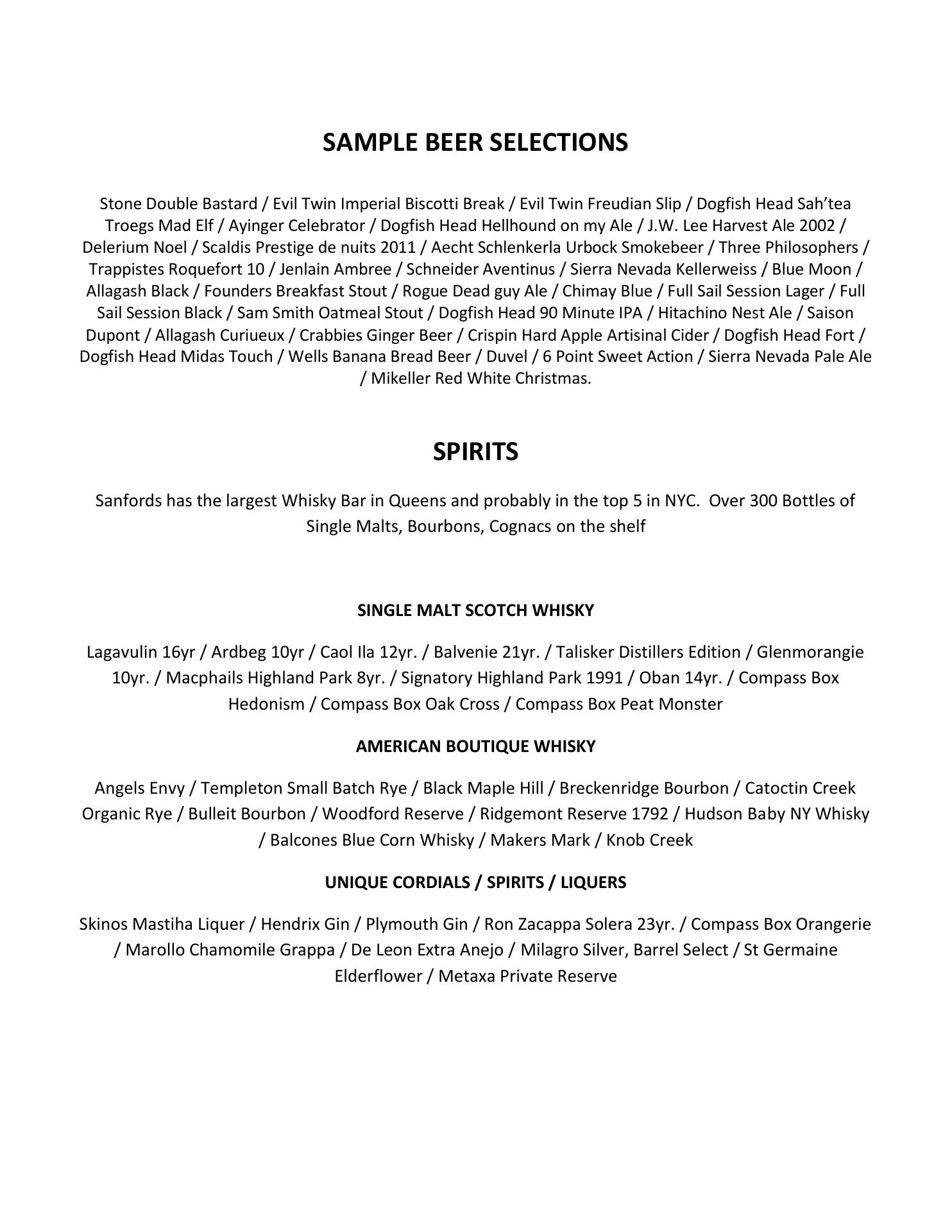 SAMPLE BEER SELECTIONS

Stone Double Bastard / Evil Twin Imperial Biscotti Break / Evil Twin Freudian Slip / Dogfish Head Sah'tea Troegs Mad Elf / Ayinger Celebrator / Dogfish Head Hellhound on my Ale / J.W. Lee Harvest Ale 2002 / Delerium Noel / Scaldis Prestige de nuits 2011 / Aecht Schlenkerla Urbock Smokebeer / Three Philosophers / Trappistes Roquefort 10 / Jenlain Ambree / Schneider Aventinus / Sierra Nevada Kellerweiss / Blue Moon / Allagash Black / Founders Breakfast Stout / Rogue Dead guy Ale / Chimay Blue / Full Sail Session Lager / Full Sail Session Black / Sam Smith Oatmeal Stout / Dogfish Head 90 Minute IPA / Hitachino Nest Ale / Saison Dupont / Allagash Curiueux / Crabbies Ginger Beer / Crispin Hard Apple Artisinal Cider / Dogfish Head Fort / Dogfish Head Midas Touch / Wells Banana Bread Beer / Duvel / 6 Point Sweet Action / Sierra Nevada Pale Ale / Mikeller Red White Christmas.

SPIRITS

Sanfords has the largest Whisky Bar in Queens and probably in the top 5 in NYC. Over 300 Bottles of Single Malts, Bourbons, Cognacs on the shelf

SINGLE MALT SCOTCH WHISKY

Lagavulin 16yr / Ardbeg 10yr / Caol Ila 12yr. / Balvenie 21yr. / Talisker Distillers Edition / Glenmorangie 10yr. / Macphails Highland Park 8yr. / Signatory Highland Park 1991 / Oban 14yr. / Compass Box Hedonism / Compass Box Oak Cross / Compass Box Peat Monster

AMERICAN BOUTIQUE WHISKY

Angels Envy / Templeton Small Batch Rye / Black Maple Hill / Breckenridge Bourbon / Catoctin Creek Organic Rye / Bulleit Bourbon / Woodford Reserve / Ridgemont Reserve 1792 / Hudson Baby NY Whisky / Balcones Blue Corn Whisky / Makers Mark / Knob Creek

UNIQUE CORDIALS / SPIRITS / LIQUERS

Skinos Mastiha Liquer / Hendrix Gin / Plymouth Gin / Ron Zacappa Solera 23yr. / Compass Box Orangerie / Marollo Chamomile Grappa / De Leon Extra Anejo / Milagro Silver, Barrel Select / St Germaine Elderflower / Metaxa Private Reserve